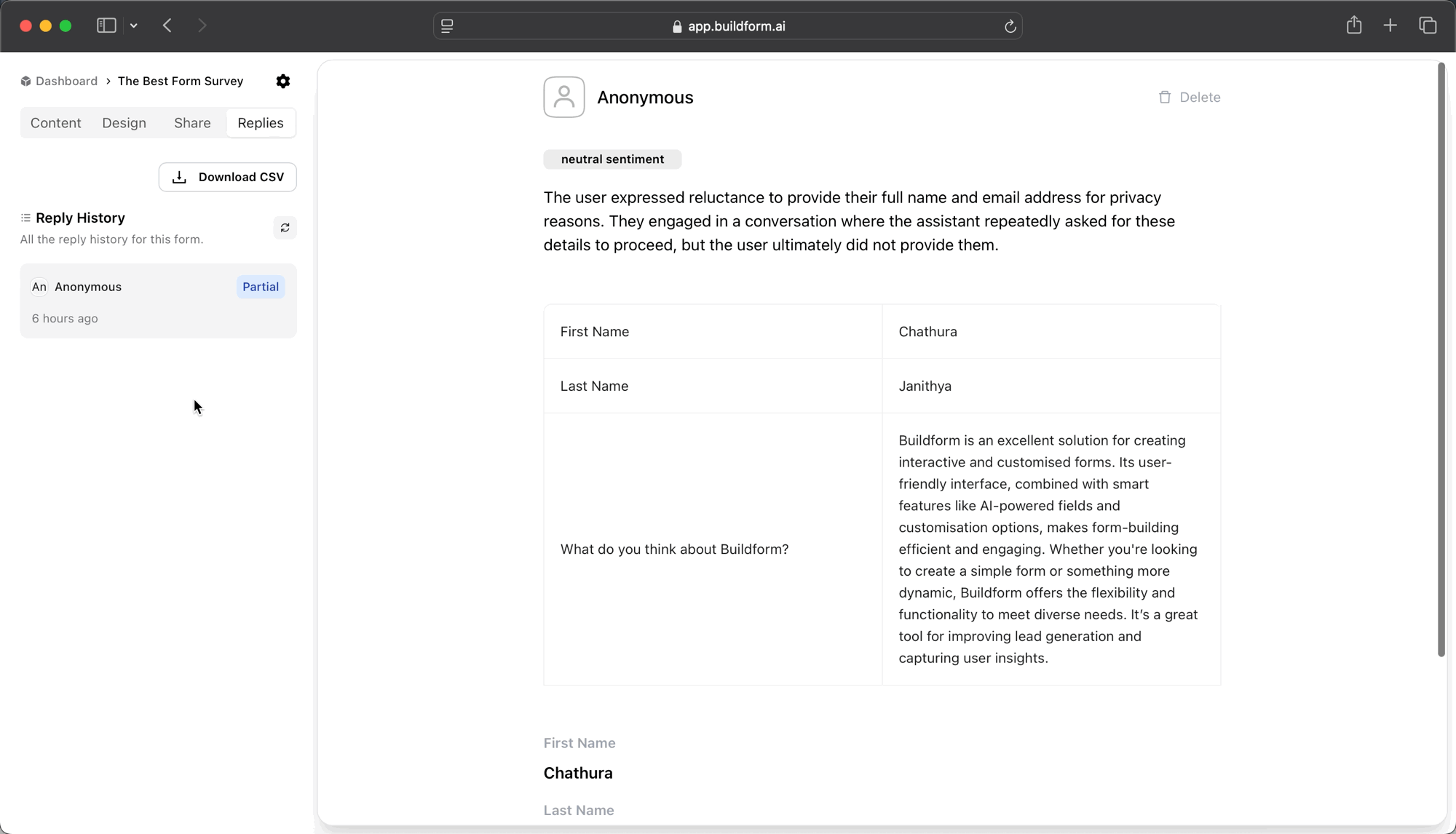 app.buildform.ai

Dashboard > The Best Form Survey

Content Design Share Replies

Download CSV

Reply History
All the reply history for this form.

An Anonymous Partial
6 hours ago

Anonymous

Delete

neutral sentiment

The user expressed reluctance to provide their full name and email address for privacy reasons. They engaged in a conversation where the assistant repeatedly asked for these details to proceed, but the user ultimately did not provide them.

| First Name | Chathura |
|---|---|
| Last Name | Janithya |
| What do you think about Buildform? | Buildform is an excellent solution for creating interactive and customised forms. Its user-friendly interface, combined with smart features like AI-powered fields and customisation options, makes form-building efficient and engaging. Whether you're looking to create a simple form or something more dynamic, Buildform offers the flexibility and functionality to meet diverse needs. It's a great tool for improving lead generation and capturing user insights. |

First Name
Chathura

Last Name